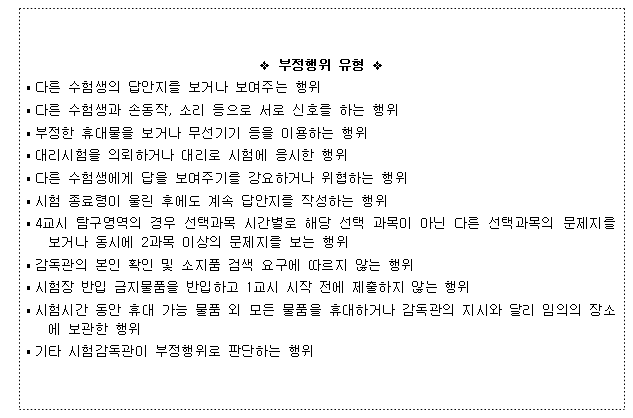 ❖ 부정행위 유형 ❖

▪ 다른 수험생의 답안지를 보거나 보여주는 행위

▪ 다른 수험생과 손동작, 소리 등으로 서로 신호를 하는 행위

▪ 부정한 휴대물을 보거나 무선기기 등을 이용하는 행위

▪ 대리시험을 의뢰하거나 대리로 시험에 응시한 행위

▪ 다른 수험생에게 답을 보여주기를 강요하거나 위협하는 행위

▪ 시험 종료령이 울린 후에도 계속 답안지를 작성하는 행위

▪ 4교시 탐구영역의 경우 선택과목 시간별로 해당 선택 과목이 아닌 다른 선택과목의 문제지를 보거나 동시에 2과목 이상의 문제지를 보는 행위

▪ 감독관의 본인 확인 및 소지품 검색 요구에 따르지 않는 행위

▪ 시험장 반입 금지물품을 반입하고 1교시 시작 전에 제출하지 않는 행위

▪ 시험시간 동안 휴대 가능 물품 외 모든 물품을 휴대하거나 감독관의 지시와 달리 임의의 장소에 보관한 행위

▪ 기타 시험감독관이 부정행위로 판단하는 행위